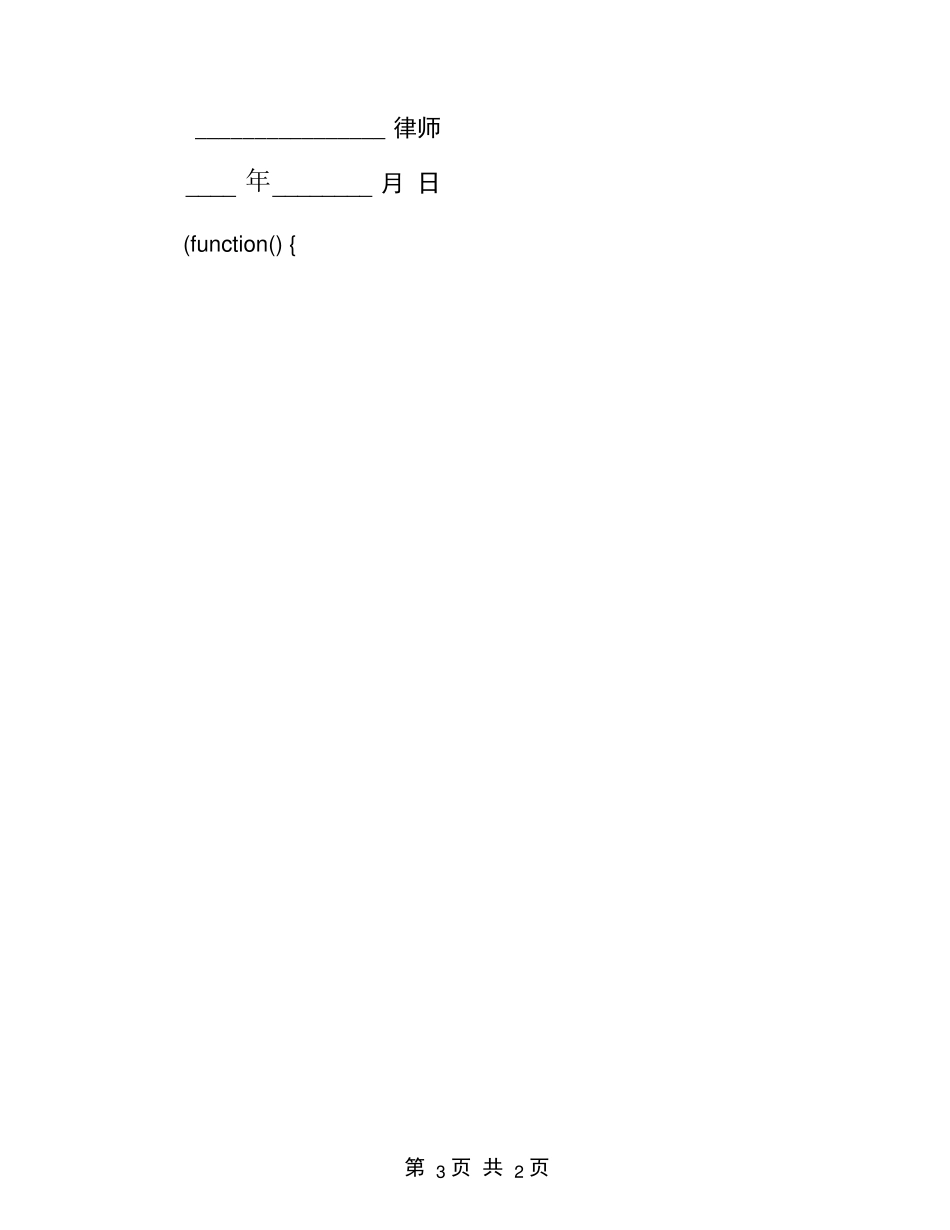 ____律师

____年____月 日

(function() {

第3页 共2页